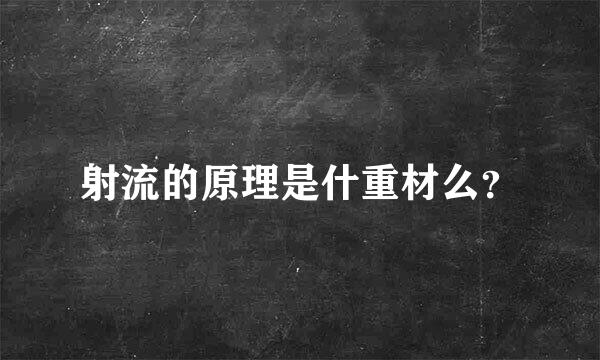 射流的原理是什重材么?